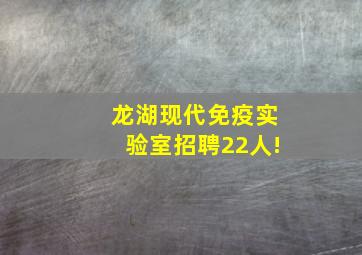 龙湖现代免疫实验室招聘22人!